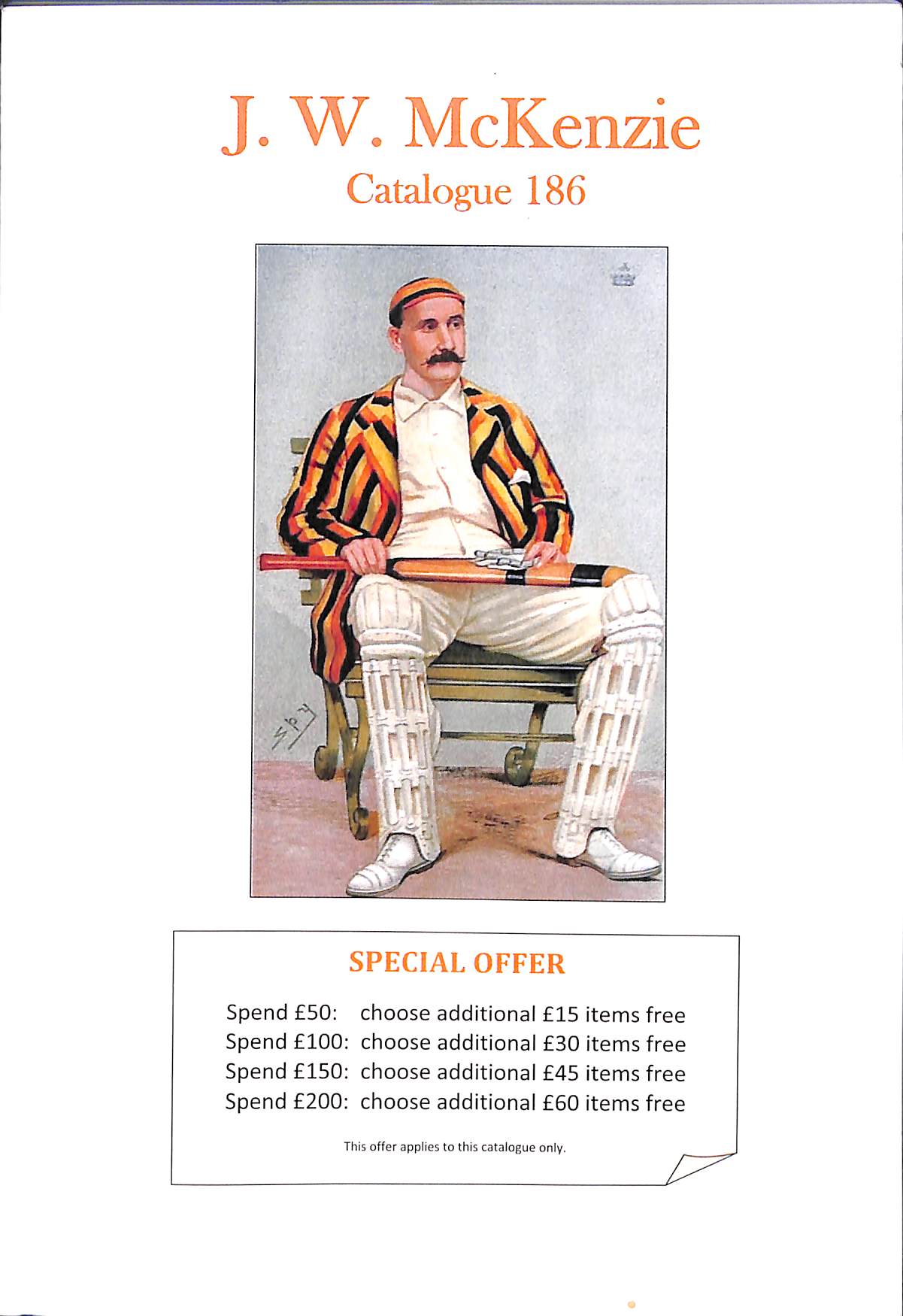 J. W. McKenzie
Catalogue 186

Spy

SPECIAL OFFER

Spend £50: choose additional £15 items free
Spend £100: choose additional £30 items free
Spend £150: choose additional £45 items free
Spend £200: choose additional £60 items free

This offer applies to this catalogue only.